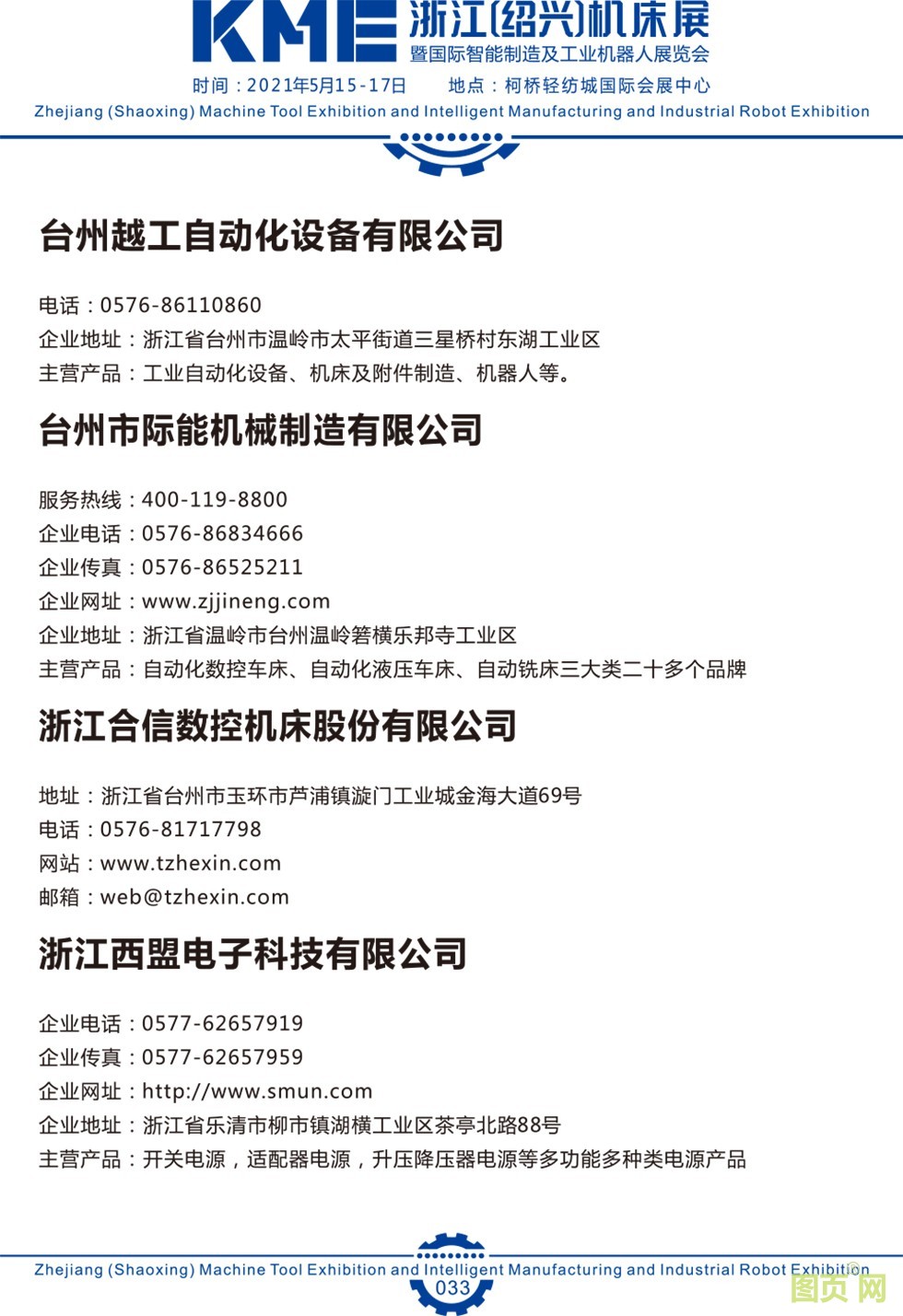 KME 浙江(绍兴)机床展
暨国际智能制造及工业机器人展览会
时间：2021年5月15-17日　　地点：柯桥轻纺城国际会展中心
Zhejiang (Shaoxing) Machine Tool Exhibition and Intelligent Manufacturing and Industrial Robot Exhibition

台州越工自动化设备有限公司

电话：0576-86110860
企业地址：浙江省台州市温岭市太平街道三星桥村东湖工业区
主营产品：工业自动化设备、机床及附件制造、机器人等。

台州市际能机械制造有限公司

服务热线：400-119-8800
企业电话：0576-86834666
企业传真：0576-86525211
企业网址：www.zjjineng.com
企业地址：浙江省温岭市台州温岭箬横乐邦寺工业区
主营产品：自动化数控车床、自动化液压车床、自动铣床三大类二十多个品牌

浙江合信数控机床股份有限公司

地址：浙江省台州市玉环市芦浦镇漩门工业城金海大道69号
电话：0576-81717798
网站：www.tzhexin.com
邮箱：web@tzhexin.com

浙江西盟电子科技有限公司

企业电话：0577-62657919
企业传真：0577-62657959
企业网址：http://www.smun.com
企业地址：浙江省乐清市柳市镇湖横工业区茶亭北路88号
主营产品：开关电源，适配器电源，升压降压器电源等多功能多种类电源产品

Zhejiang (Shaoxing) Machine Tool Exhibition and Intelligent Manufacturing and Industrial Robot Exhibition
033
图页网